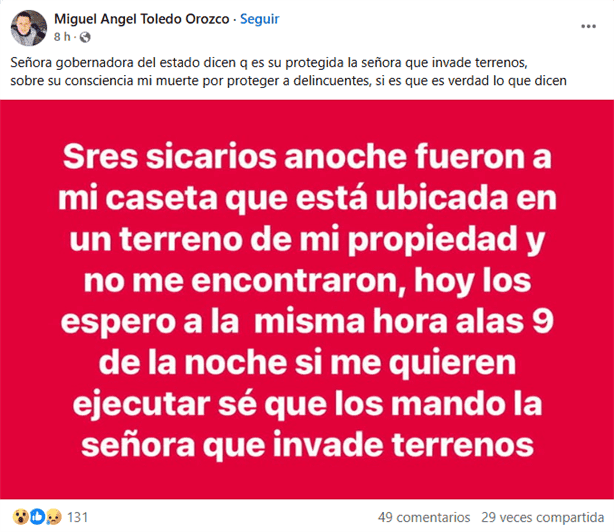 Miguel Angel Toledo Orozco · Seguir
8 h ·

Señora gobernadora del estado dicen q es su protegida la señora que invade terrenos, sobre su consciencia mi muerte por proteger a delincuentes, si es que es verdad lo que dicen

Sres sicarios anoche fueron a mi caseta que está ubicada en un terreno de mi propiedad y no me encontraron, hoy los espero a la misma hora alas 9 de la noche si me quieren ejecutar sé que los mando la señora que invade terrenos

131

49 comentarios 29 veces compartida